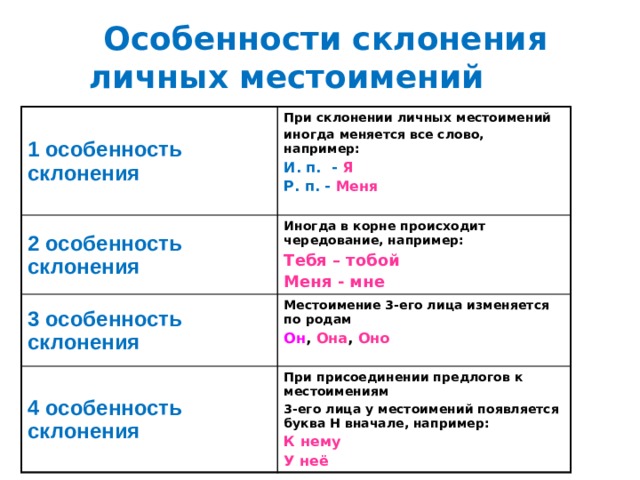 Особенности склонения личных местоимений

| | |
|---|---|
| 1 особенность склонения | При склонении личных местоимений иногда меняется все слово, например: И. п. - Я Р. п. - Меня |
| 2 особенность склонения | Иногда в корне происходит чередование, например: Тебя – тобой Меня - мне |
| 3 особенность склонения | Местоимение 3-его лица изменяется по родам Он, Она, Оно |
| 4 особенность склонения | При присоединении предлогов к местоимениям 3-его лица у местоимений появляется буква Н вначале, например: К нему У неё |